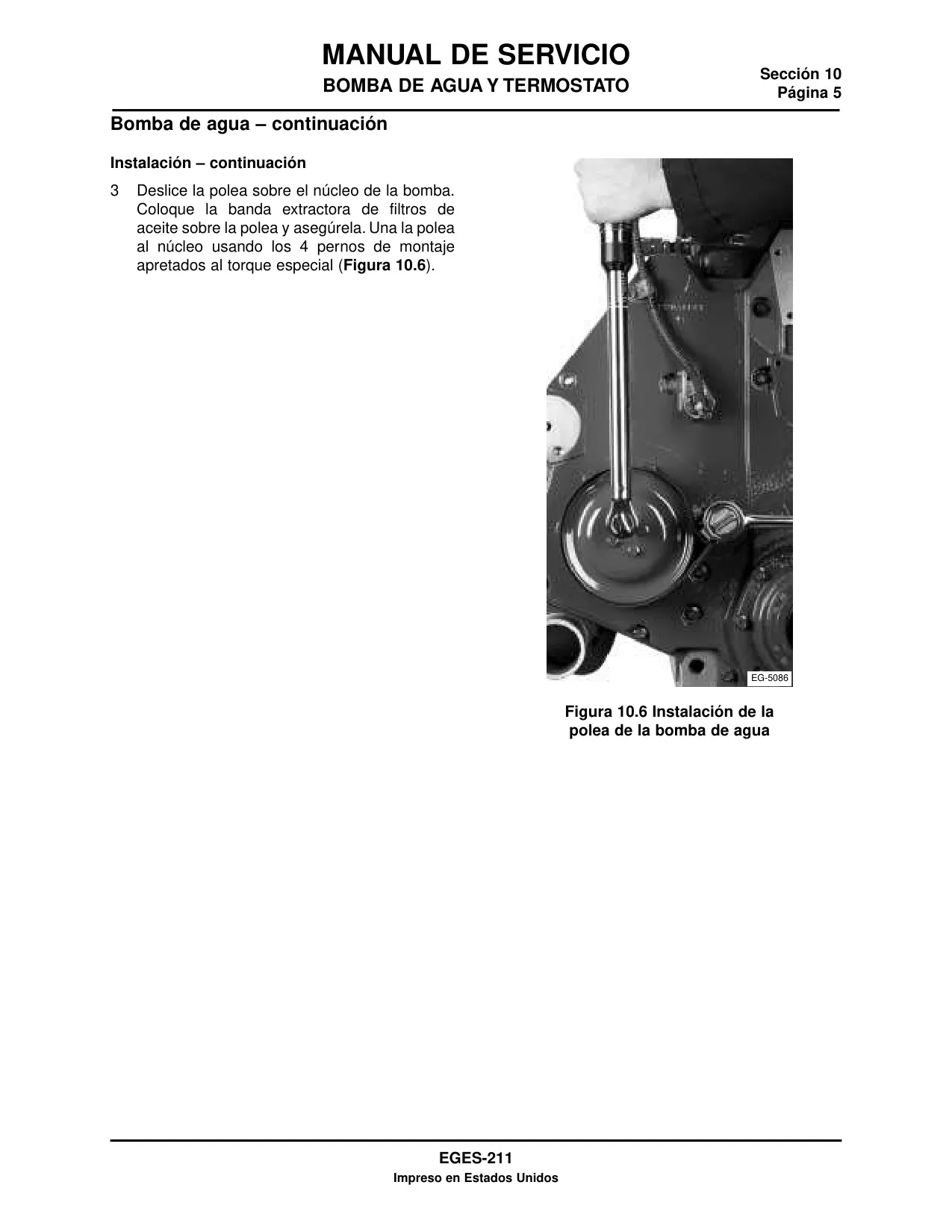 MANUAL DE SERVICIO
BOMBA DE AGUA Y TERMOSTATO

Sección 10
Página 5

Bomba de agua – continuación

Instalación – continuación

3 Deslice la polea sobre el núcleo de la bomba. Coloque la banda extractora de filtros de aceite sobre la polea y asegúrela. Una la polea al núcleo usando los 4 pernos de montaje apretados al torque especial (Figura 10.6).

EG-5086

Figura 10.6 Instalación de la polea de la bomba de agua

EGES-211
Impreso en Estados Unidos